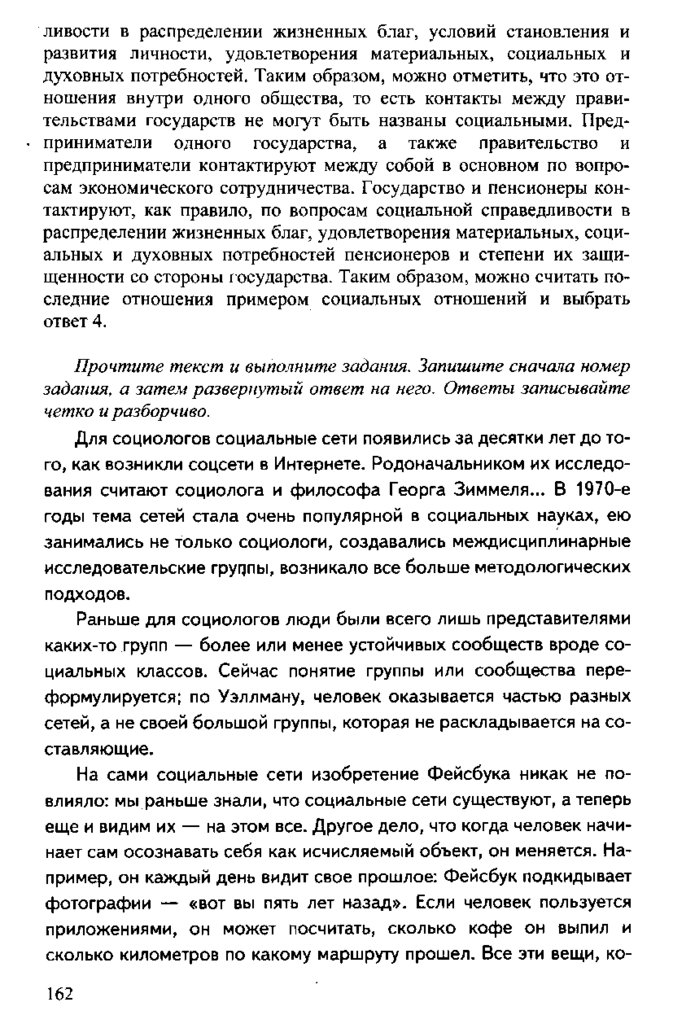 ливости в распределении жизненных благ, условий становления и развития личности, удовлетворения материальных, социальных и духовных потребностей. Таким образом, можно отметить, что это отношения внутри одного общества, то есть контакты между правительствами государств не могут быть названы социальными. Предприниматели одного государства, а также правительство и предприниматели контактируют между собой в основном по вопросам экономического сотрудничества. Государство и пенсионеры контактируют, как правило, по вопросам социальной справедливости в распределении жизненных благ, удовлетворения материальных, социальных и духовных потребностей пенсионеров и степени их защищенности со стороны государства. Таким образом, можно считать последние отношения примером социальных отношений и выбрать ответ 4.

Прочтите текст и выполните задания. Запишите сначала номер задания, а затем развернутый ответ на него. Ответы записывайте четко и разборчиво.

Для социологов социальные сети появились за десятки лет до того, как возникли соцсети в Интернете. Родоначальником их исследования считают социолога и философа Георга Зиммеля... В 1970-е годы тема сетей стала очень популярной в социальных науках, ею занимались не только социологи, создавались междисциплинарные исследовательские группы, возникало все больше методологических подходов.

Раньше для социологов люди были всего лишь представителями каких-то групп — более или менее устойчивых сообществ вроде социальных классов. Сейчас понятие группы или сообщества переформулируется; по Уэллману, человек оказывается частью разных сетей, а не своей большой группы, которая не раскладывается на составляющие.

На сами социальные сети изобретение Фейсбука никак не повлияло: мы раньше знали, что социальные сети существуют, а теперь еще и видим их — на этом все. Другое дело, что когда человек начинает сам осознавать себя как исчисляемый объект, он меняется. Например, он каждый день видит свое прошлое: Фейсбук подкидывает фотографии — «вот вы пять лет назад». Если человек пользуется приложениями, он может посчитать, сколько кофе он выпил и сколько километров по какому маршруту прошел. Все эти вещи, ко-

162